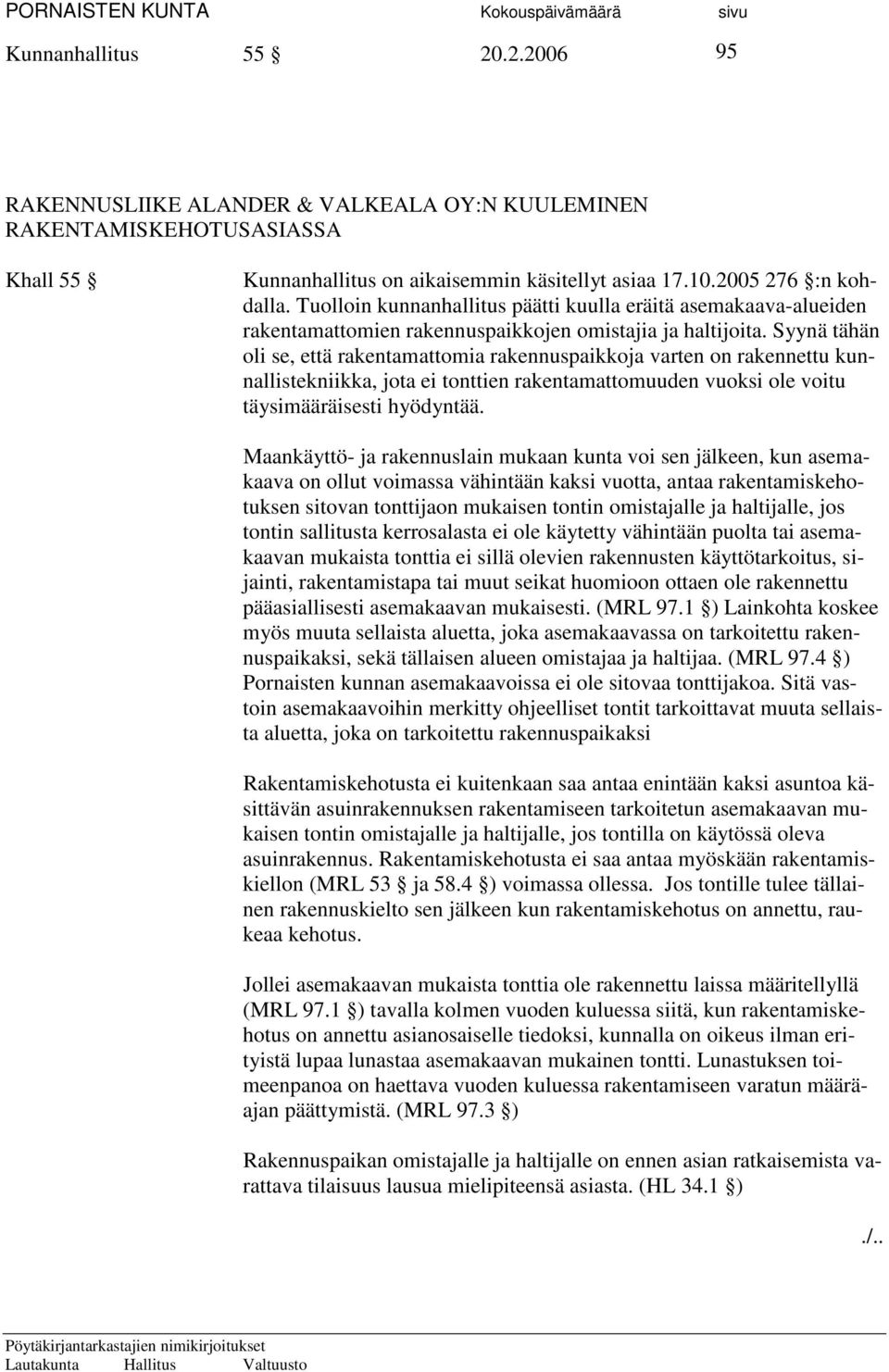 PORNAISTEN KUNTA Kokouspäivämäärä sivu
Kunnanhallitus 55 § 20.2.2006 95

RAKENNUSLIIKE ALANDER & VALKEALA OY:N KUULEMINEN RAKENTAMISKEHOTUSASIASSA

Khall 55 § Kunnanhallitus on aikaisemmin käsitellyt asiaa 17.10.2005 276 §:n kohdalla. Tuolloin kunnanhallitus päätti kuulla eräitä asemakaava-alueiden rakentamattomien rakennuspaikkojen omistajia ja haltijoita. Syynä tähän oli se, että rakentamattomia rakennuspaikkoja varten on rakennettu kunnallistekniikka, jota ei tonttien rakentamattomuuden vuoksi ole voitu täysimääräisesti hyödyntää.

Maankäyttö- ja rakennuslain mukaan kunta voi sen jälkeen, kun asemakaava on ollut voimassa vähintään kaksi vuotta, antaa rakentamiskehotuksen sitovan tonttijaon mukaisen tontin omistajalle ja haltijalle, jos tontin sallitusta kerrosalasta ei ole käytetty vähintään puolta tai asemakaavan mukaista tonttia ei sillä olevien rakennusten käyttötarkoitus, sijainti, rakentamistapa tai muut seikat huomioon ottaen ole rakennettu pääasiallisesti asemakaavan mukaisesti. (MRL 97.1 §) Lainkohta koskee myös muuta sellaista aluetta, joka asemakaavassa on tarkoitettu rakennuspaikaksi, sekä tällaisen alueen omistajaa ja haltijaa. (MRL 97.4 §) Pornaisten kunnan asemakaavoissa ei ole sitovaa tonttijakoa. Sitä vastoin asemakaavoihin merkitty ohjeelliset tontit tarkoittavat muuta sellaista aluetta, joka on tarkoitettu rakennuspaikaksi

Rakentamiskehotusta ei kuitenkaan saa antaa enintään kaksi asuntoa käsittävän asuinrakennuksen rakentamiseen tarkoitetun asemakaavan mukaisen tontin omistajalle ja haltijalle, jos tontilla on käytössä oleva asuinrakennus. Rakentamiskehotusta ei saa antaa myöskään rakentamiskiellon (MRL 53 § ja 58.4 §) voimassa ollessa. Jos tontille tulee tällainen rakennuskielto sen jälkeen kun rakentamiskehotus on annettu, raukeaa kehotus.

Jollei asemakaavan mukaista tonttia ole rakennettu laissa määritellyllä (MRL 97.1 §) tavalla kolmen vuoden kuluessa siitä, kun rakentamiskehotus on annettu asianosaiselle tiedoksi, kunnalla on oikeus ilman erityistä lupaa lunastaa asemakaavan mukainen tontti. Lunastuksen toimeenpanoa on haettava vuoden kuluessa rakentamiseen varatun määräajan päättymistä. (MRL 97.3 §)

Rakennuspaikan omistajalle ja haltijalle on ennen asian ratkaisemista varattava tilaisuus lausua mielipiteensä asiasta. (HL 34.1 §)

./..

Pöytäkirjantarkastajien nimikirjoitukset
Lautakunta Hallitus Valtuusto